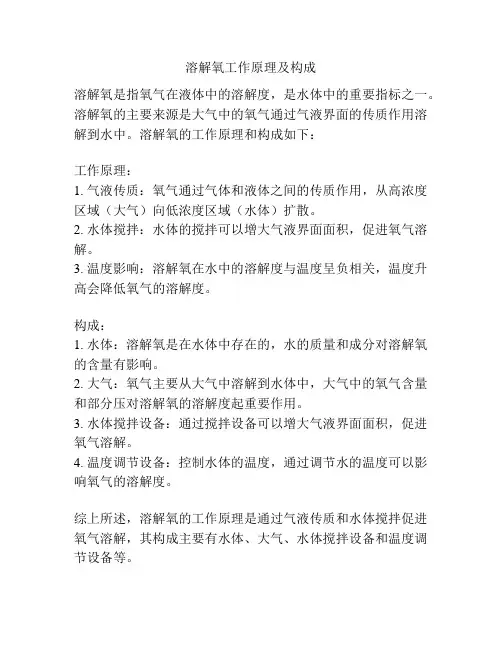 溶解氧工作原理及构成

溶解氧是指氧气在液体中的溶解度，是水体中的重要指标之一。溶解氧的主要来源是大气中的氧气通过气液界面的传质作用溶解到水中。溶解氧的工作原理和构成如下：

工作原理：
1. 气液传质：氧气通过气体和液体之间的传质作用，从高浓度区域（大气）向低浓度区域（水体）扩散。
2. 水体搅拌：水体的搅拌可以增大气液界面面积，促进氧气溶解。
3. 温度影响：溶解氧在水中的溶解度与温度呈负相关，温度升高会降低氧气的溶解度。

构成：
1. 水体：溶解氧是在水体中存在的，水的质量和成分对溶解氧的含量有影响。
2. 大气：氧气主要从大气中溶解到水体中，大气中的氧气含量和部分压对溶解氧的溶解度起重要作用。
3. 水体搅拌设备：通过搅拌设备可以增大气液界面面积，促进氧气溶解。
4. 温度调节设备：控制水体的温度，通过调节水的温度可以影响氧气的溶解度。

综上所述，溶解氧的工作原理是通过气液传质和水体搅拌促进氧气溶解，其构成主要有水体、大气、水体搅拌设备和温度调节设备等。